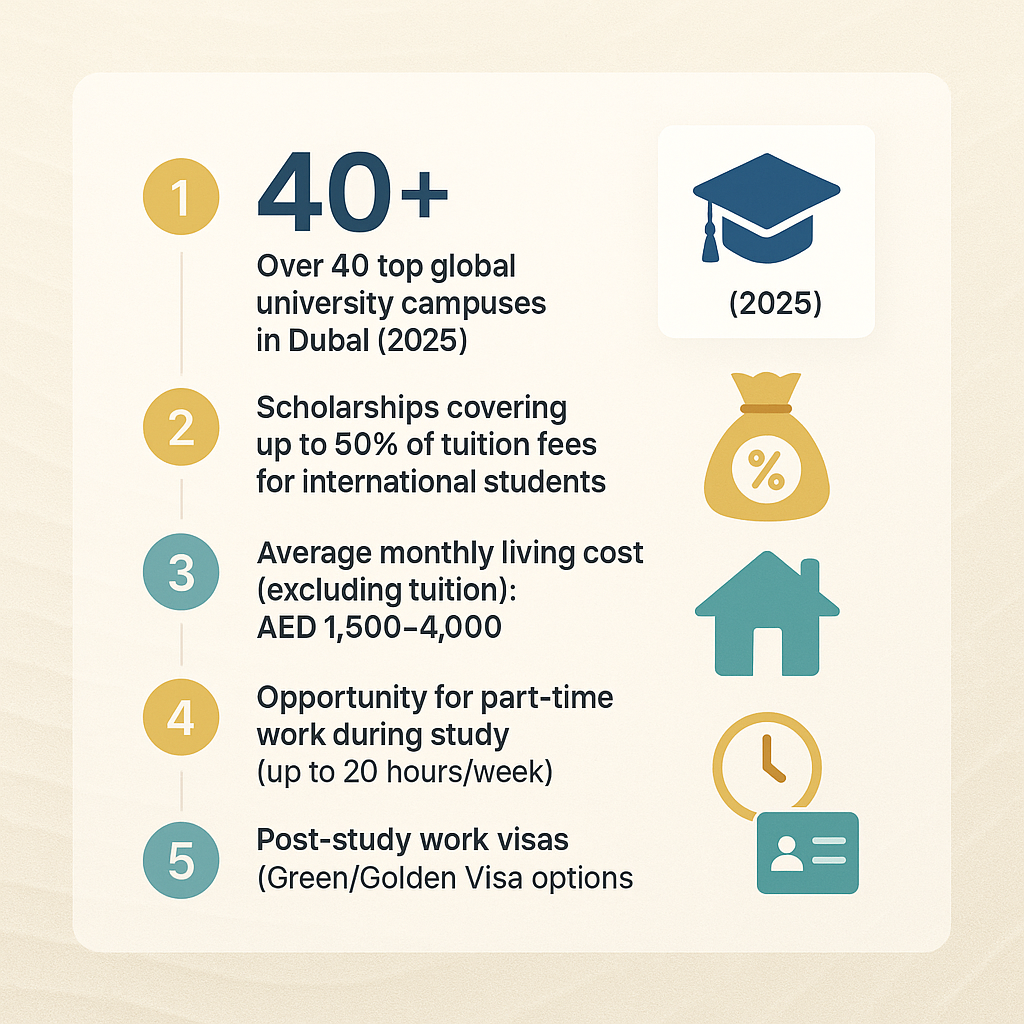 1

40+

Over 40 top global university campuses in Dubal (2025)

(2025)

2

Scholarships covering up to 50% of tuition fees for international students

%

3

Average monthly living cost (excluding tuition): AED 1,500–4,000

4

Opportunity for part-time work during study (up to 20 hours/week)

5

Post-study work visas (Green/Golden Visa options